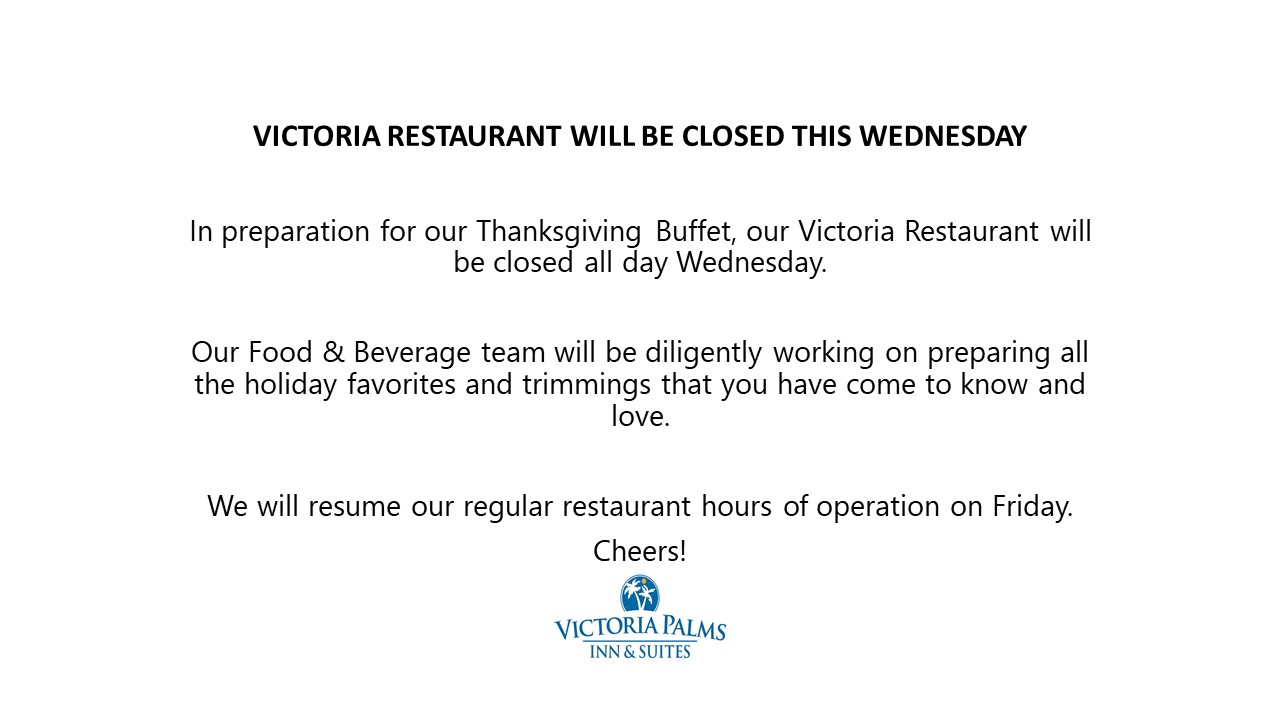 VICTORIA RESTAURANT WILL BE CLOSED THIS WEDNESDAY

In preparation for our Thanksgiving Buffet, our Victoria Restaurant will be closed all day Wednesday.

Our Food & Beverage team will be diligently working on preparing all the holiday favorites and trimmings that you have come to know and love.

We will resume our regular restaurant hours of operation on Friday.

Cheers!

VICTORIA PALMS
INN & SUITES